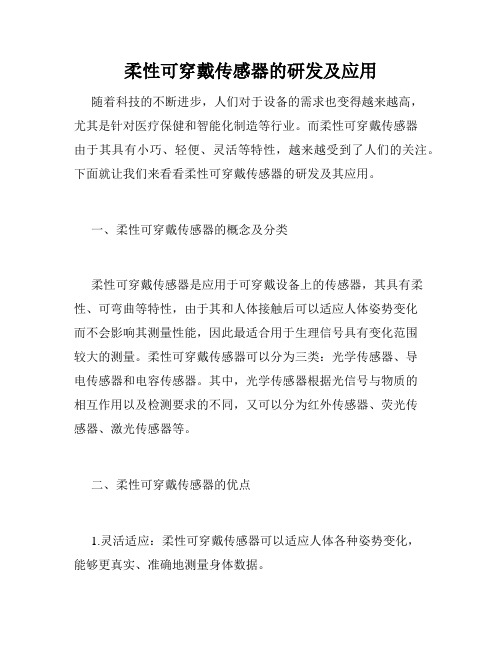 柔性可穿戴传感器的研发及应用

随着科技的不断进步，人们对于设备的需求也变得越来越高，尤其是针对医疗保健和智能化制造等行业。而柔性可穿戴传感器由于其具有小巧、轻便、灵活等特性，越来越受到了人们的关注。下面就让我们来看看柔性可穿戴传感器的研发及其应用。

一、柔性可穿戴传感器的概念及分类

柔性可穿戴传感器是应用于可穿戴设备上的传感器，其具有柔性、可弯曲等特性，由于其和人体接触后可以适应人体姿势变化而不会影响其测量性能，因此最适合用于生理信号具有变化范围较大的测量。柔性可穿戴传感器可以分为三类：光学传感器、导电传感器和电容传感器。其中，光学传感器根据光信号与物质的相互作用以及检测要求的不同，又可以分为红外传感器、荧光传感器、激光传感器等。

二、柔性可穿戴传感器的优点

1.灵活适应：柔性可穿戴传感器可以适应人体各种姿势变化，能够更真实、准确地测量身体数据。